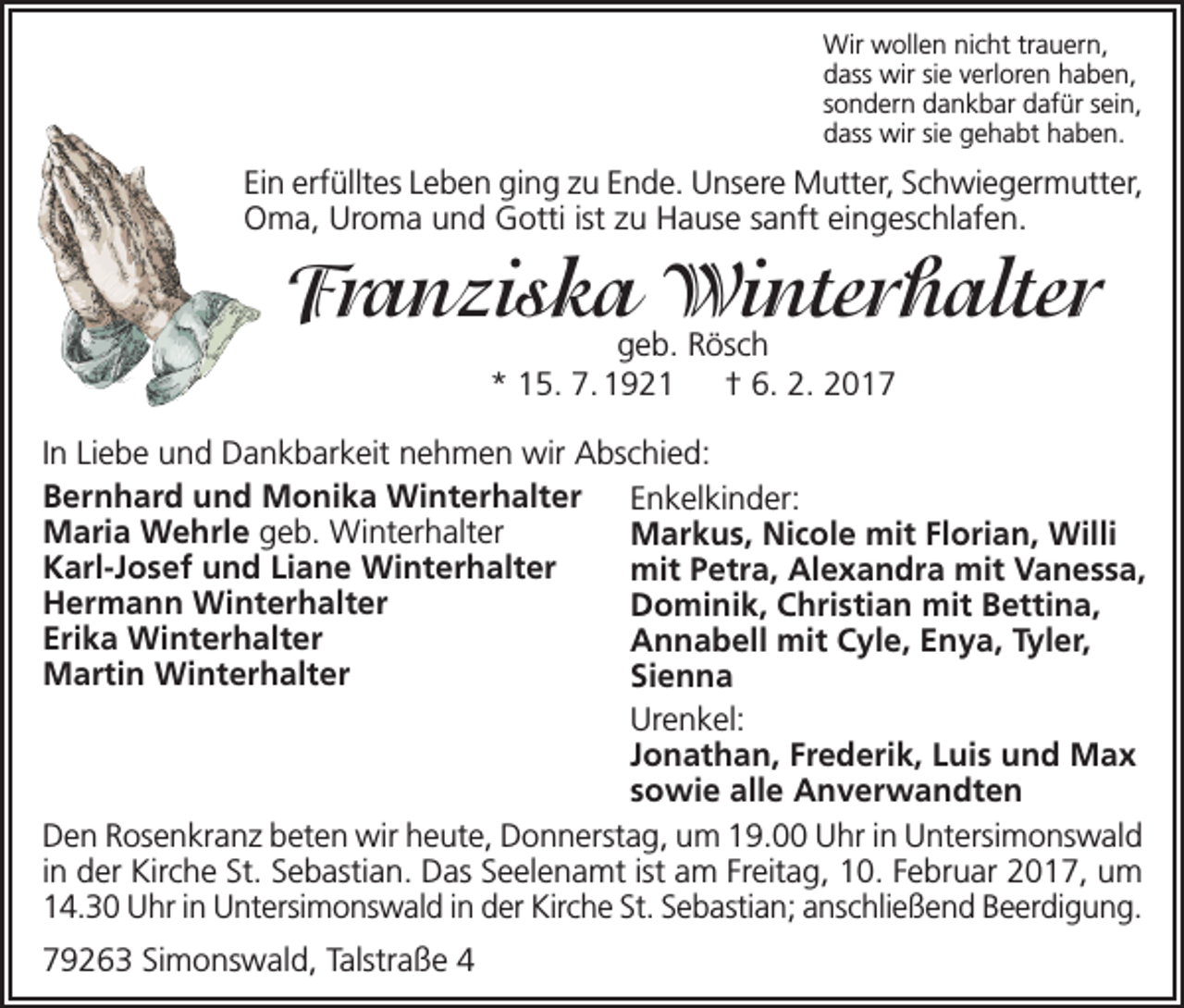 Wir wollen nicht trauern,
dass wir sie verloren haben,
sondern dankbar dafür sein,
dass wir sie gehabt haben.

Ein erfülltes Leben ging zu Ende. Unsere Mutter, Schwiegermutter, Oma, Uroma und Gotti ist zu Hause sanft eingeschlafen.

Franziska Winterhalter
geb. Rösch
* 15. 7. 1921 † 6. 2. 2017

In Liebe und Dankbarkeit nehmen wir Abschied:

Bernhard und Monika Winterhalter
Maria Wehrle geb. Winterhalter
Karl-Josef und Liane Winterhalter
Hermann Winterhalter
Erika Winterhalter
Martin Winterhalter

Enkelkinder:
Markus, Nicole mit Florian, Willi mit Petra, Alexandra mit Vanessa, Dominik, Christian mit Bettina, Annabell mit Cyle, Enya, Tyler, Sienna
Urenkel:
Jonathan, Frederik, Luis und Max
sowie alle Anverwandten

Den Rosenkranz beten wir heute, Donnerstag, um 19.00 Uhr in Untersimonswald in der Kirche St. Sebastian. Das Seelenamt ist am Freitag, 10. Februar 2017, um 14.30 Uhr in Untersimonswald in der Kirche St. Sebastian; anschließend Beerdigung.

79263 Simonswald, Talstraße 4